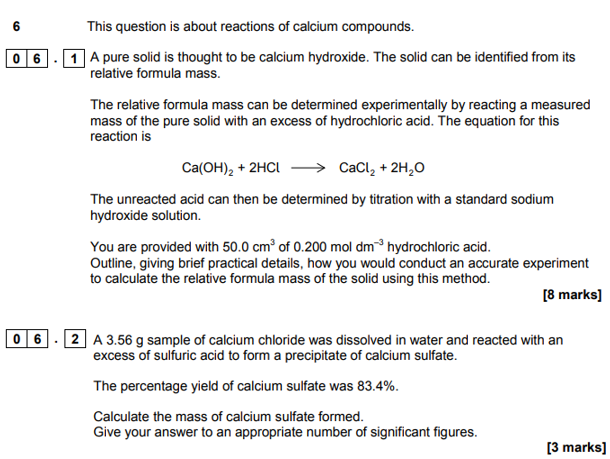 6 This question is about reactions of calcium compounds.

0 6 . 1 A pure solid is thought to be calcium hydroxide. The solid can be identified from its relative formula mass.

The relative formula mass can be determined experimentally by reacting a measured mass of the pure solid with an excess of hydrochloric acid. The equation for this reaction is

$Ca(OH)_2 + 2HCl \longrightarrow CaCl_2 + 2H_2O$

The unreacted acid can then be determined by titration with a standard sodium hydroxide solution.

You are provided with 50.0 $cm^3$ of 0.200 mol $dm^{-3}$ hydrochloric acid.
Outline, giving brief practical details, how you would conduct an accurate experiment to calculate the relative formula mass of the solid using this method.

[8 marks]

0 6 . 2 A 3.56 g sample of calcium chloride was dissolved in water and reacted with an excess of sulfuric acid to form a precipitate of calcium sulfate.

The percentage yield of calcium sulfate was 83.4%.

Calculate the mass of calcium sulfate formed.
Give your answer to an appropriate number of significant figures.

[3 marks]